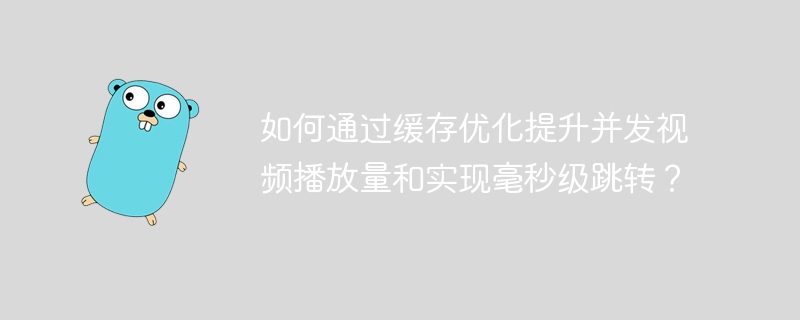 如何通过缓存优化提升并发视频播放量和实现毫秒级跳转？